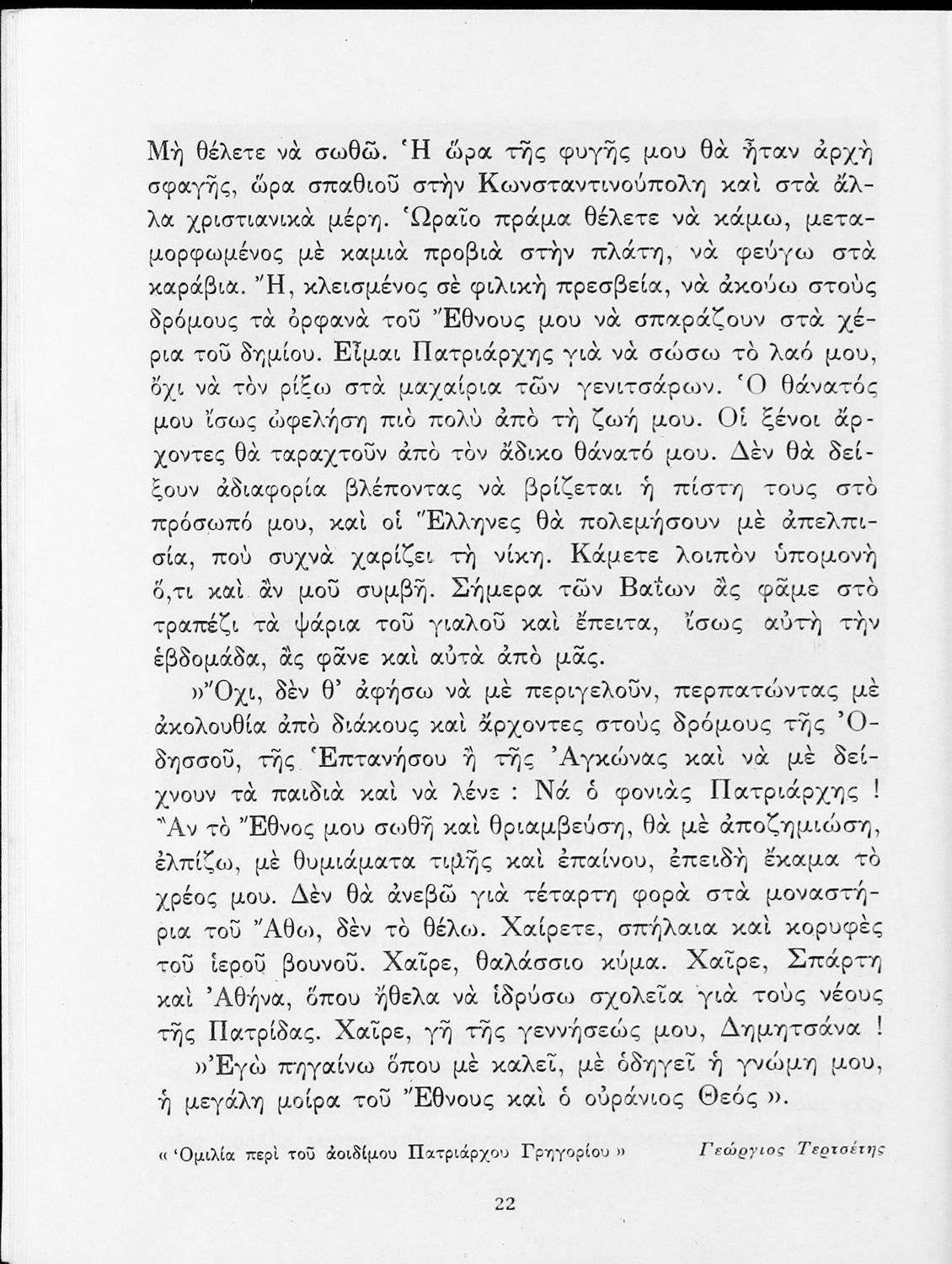 Μὴ θέλετε νὰ σωθῶ. Ἡ ὥρα τῆς φυγῆς μου θὰ ἦταν ἀρχὴ σφαγῆς, ὥρα σπαθιοῦ στὴν Κωνσταντινούπολη καὶ στὰ ἄλλα χριστιανικὰ μέρη. Ὡραῖο πράμα θέλετε νὰ κάμω, μεταμορφωμένος μὲ καμιὰ προβιὰ στὴν πλάτη, νὰ φεύγω στὰ καράβια. Ἤ, κλεισμένος σὲ φιλικὴ πρεσβεία, νὰ ἀκούω στοὺς δρόμους τὰ ὀρφανὰ τοῦ Ἔθνους μου νὰ σπαράζουν στὰ χέρια τοῦ δημίου. Εἶμαι Πατριάρχης γιὰ νὰ σώσω τὸ λαό μου, ὄχι νὰ τὸν ρίξω στὰ μαχαίρια τῶν γενιτσάρων. Ὁ θάνατός μου ἴσως ὠφελήση πιὸ πολὺ ἀπὸ τὴ ζωή μου. Οἱ ξένοι ἄρχοντες θὰ ταραχτοῦν ἀπὸ τὸν ἄδικο θάνατό μου. Δὲν θὰ δείξουν ἀδιαφορία βλέποντας νὰ βρίζεται ἡ πίστη τους στὸ πρόσωπό μου, καὶ οἱ Ἕλληνες θὰ πολεμήσουν μὲ ἀπελπισία, ποὺ συχνὰ χαρίζει τὴ νίκη. Κάμετε λοιπὸν ὑπομονὴ ὅ,τι καὶ ἂν μοῦ συμβῆ. Σήμερα τῶν Βαΐων ἂς φᾶμε στὸ τραπέζι τὰ ψάρια τοῦ γιαλοῦ καὶ ἔπειτα, ἴσως αὐτὴ τὴν ἑβδομάδα, ἂς φᾶνε καὶ αὐτὰ ἀπὸ μᾶς.

»Ὄχι, δὲν θ' ἀφήσω νὰ μὲ περιγελοῦν, περπατώντας μὲ ἀκολουθία ἀπὸ διάκους καὶ ἄρχοντες στοὺς δρόμους τῆς Ὀδησσοῦ, τῆς Ἑπτανήσου ἢ τῆς Ἀγκώνας καὶ νὰ μὲ δείχνουν τὰ παιδιὰ καὶ νὰ λένε : Νά ὁ φονιὰς Πατριάρχης ! Ἂν τὸ Ἔθνος μου σωθῆ καὶ θριαμβεύση, θὰ μὲ ἀποζημιώση, ἐλπίζω, μὲ θυμιάματα τιμῆς καὶ ἐπαίνου, ἐπειδὴ ἔκαμα τὸ χρέος μου. Δὲν θὰ ἀνεβῶ γιὰ τέταρτη φορὰ στὰ μοναστήρια τοῦ Ἄθω, δὲν τὸ θέλω. Χαίρετε, σπήλαια καὶ κορυφὲς τοῦ ἱεροῦ βουνοῦ. Χαῖρε, θαλάσσιο κύμα. Χαῖρε, Σπάρτη καὶ Ἀθήνα, ὅπου ἤθελα νὰ ἱδρύσω σχολεῖα γιὰ τοὺς νέους τῆς Πατρίδας. Χαῖρε, γῆ τῆς γεννήσεώς μου, Δημητσάνα !

»Ἐγὼ πηγαίνω ὅπου μὲ καλεῖ, μὲ ὁδηγεῖ ἡ γνώμη μου, ἡ μεγάλη μοίρα τοῦ Ἔθνους καὶ ὁ οὐράνιος Θεός ».

« Ὁμιλία περὶ τοῦ ἀοιδίμου Πατριάρχου Γρηγορίου » Γεώργιος Τερτσέτης

22